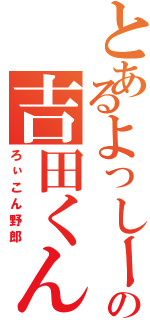 とあるよっしーの
吉田くん
ろぃこん野郎